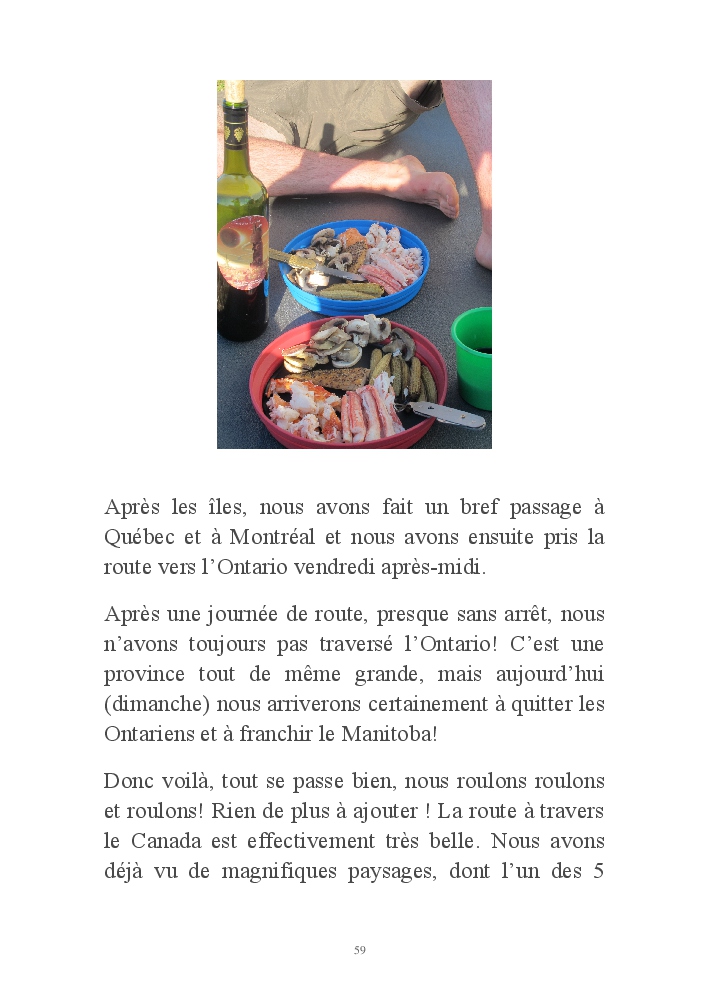 Après les îles, nous avons fait un bref passage à Québec et à Montréal et nous avons ensuite pris la route vers l'Ontario vendredi après-midi.

Après une journée de route, presque sans arrêt, nous n'avons toujours pas traversé l'Ontario! C'est une province tout de même grande, mais aujourd'hui (dimanche) nous arriverons certainement à quitter les Ontariens et à franchir le Manitoba!

Donc voilà, tout se passe bien, nous roulons roulons et roulons! Rien de plus à ajouter ! La route à travers le Canada est effectivement très belle. Nous avons déjà vu de magnifiques paysages, dont l'un des 5

59